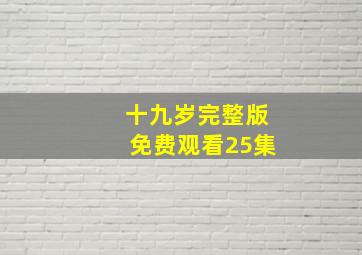 十九岁完整版
免费观看25集